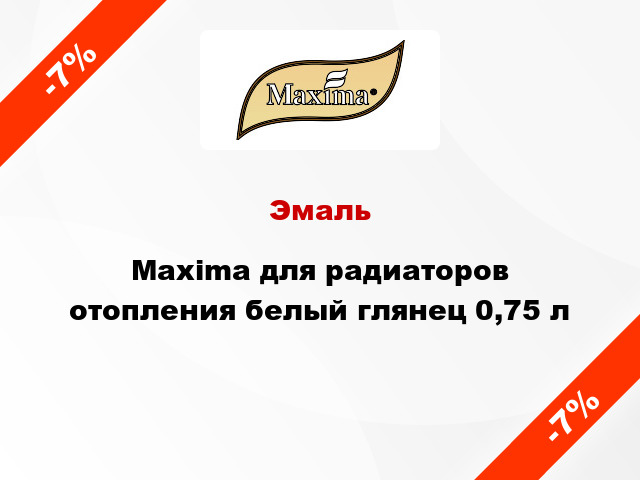 -7%

Maxima

Эмаль

Maxima для радиаторов отопления белый глянец 0,75 л

-7%